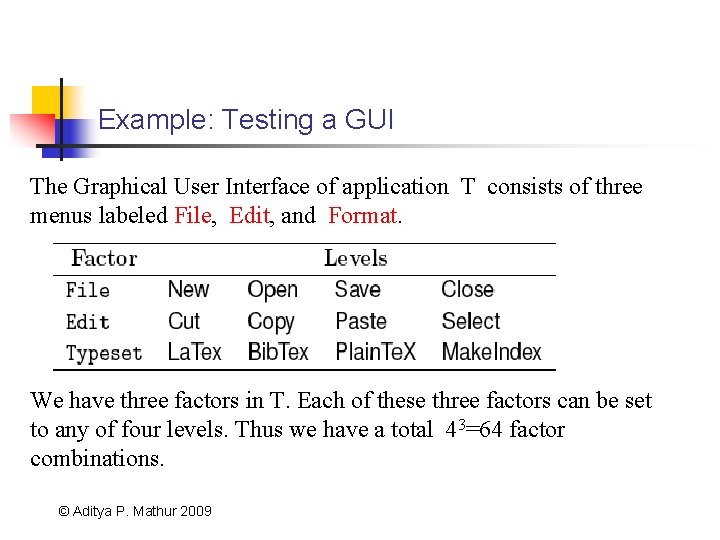 Example: Testing a GUI

The Graphical User Interface of application T consists of three menus labeled File, Edit, and Format.

| Factor | Levels | | | |
|---|---|---|---|---|
| File | New | Open | Save | Close |
| Edit | Cut | Copy | Paste | Select |
| Typeset | LaTex | BibTex | PlainTeX | MakeIndex |

We have three factors in T. Each of these three factors can be set to any of four levels. Thus we have a total $4^3$=64 factor combinations.

© Aditya P. Mathur 2009